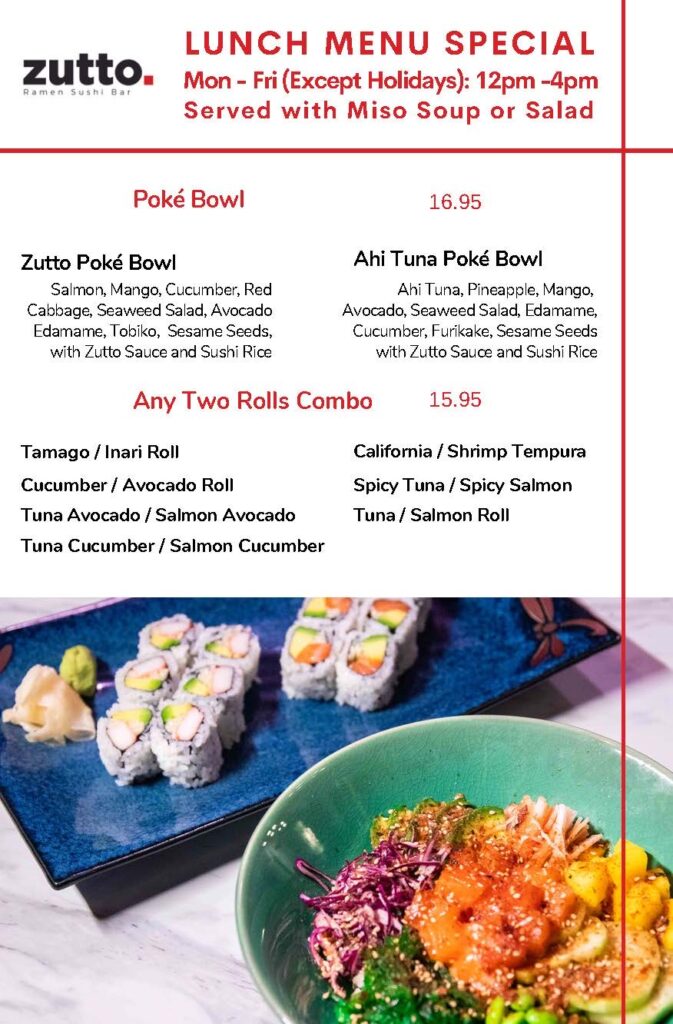 zutto.
Ramen Sushi Bar

LUNCH MENU SPECIAL
Mon - Fri (Except Holidays): 12pm -4pm
Served with Miso Soup or Salad

Poké Bowl 16.95

Zutto Poké Bowl
Salmon, Mango, Cucumber, Red Cabbage, Seaweed Salad, Avocado Edamame, Tobiko, Sesame Seeds, with Zutto Sauce and Sushi Rice

Ahi Tuna Poké Bowl
Ahi Tuna, Pineapple, Mango, Avocado, Seaweed Salad, Edamame, Cucumber, Furikake, Sesame Seeds with Zutto Sauce and Sushi Rice

Any Two Rolls Combo 15.95

Tamago / Inari Roll
Cucumber / Avocado Roll
Tuna Avocado / Salmon Avocado
Tuna Cucumber / Salmon Cucumber

California / Shrimp Tempura
Spicy Tuna / Spicy Salmon
Tuna / Salmon Roll